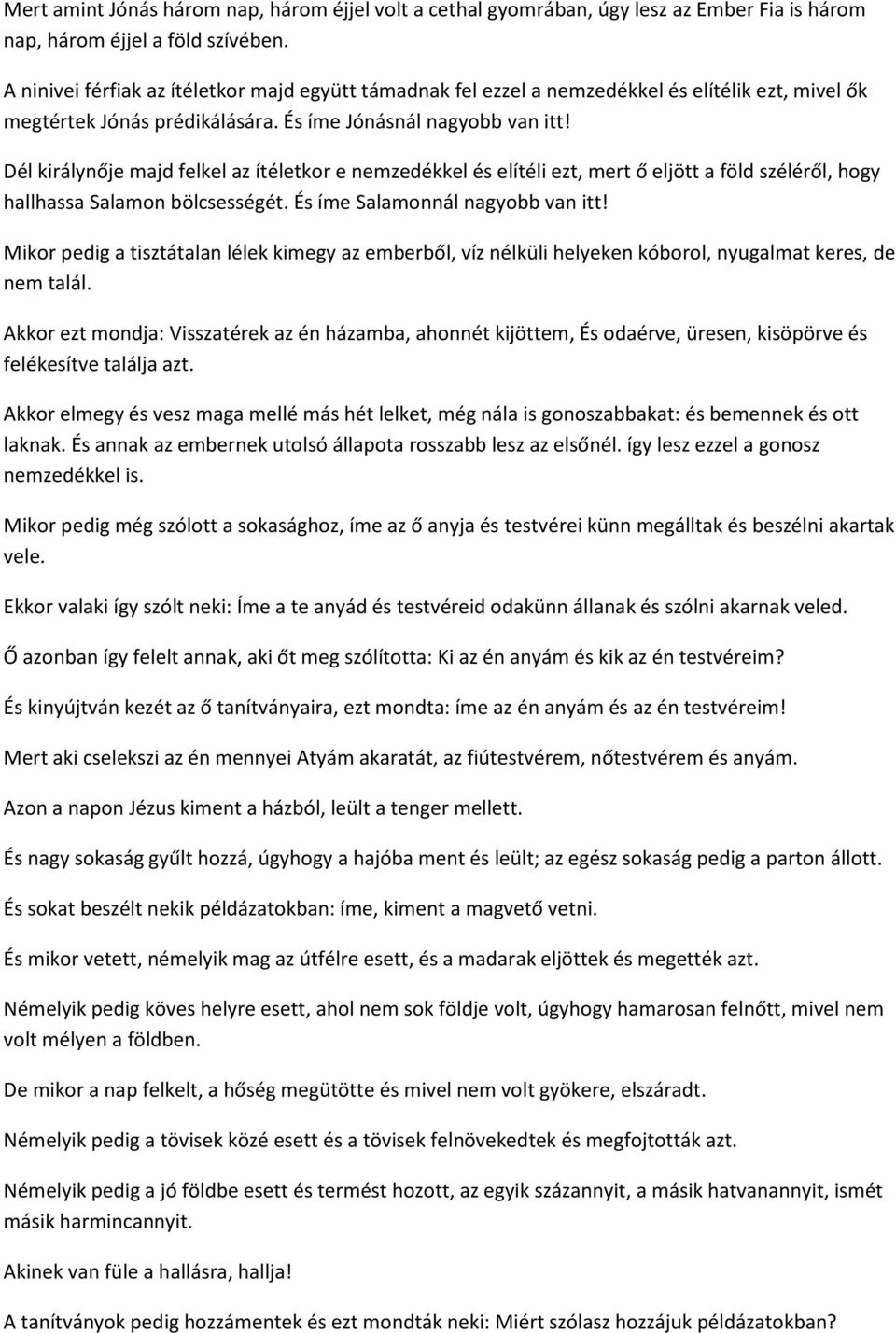 Mert amint Jónás három nap, három éjjel volt a cethal gyomrában, úgy lesz az Ember Fia is három nap, három éjjel a föld szívében.

A ninivei férfiak az ítéletkor majd együtt támadnak fel ezzel a nemzedékkel és elítélik ezt, mivel ők megtértek Jónás prédikálására. És íme Jónásnál nagyobb van itt!

Dél királynője majd felkel az ítéletkor e nemzedékkel és elítéli ezt, mert ő eljött a föld széléről, hogy hallhassa Salamon bölcsességét. És íme Salamonnál nagyobb van itt!

Mikor pedig a tisztátalan lélek kimegy az emberből, víz nélküli helyeken kóborol, nyugalmat keres, de nem talál.

Akkor ezt mondja: Visszatérek az én házamba, ahonnét kijöttem, És odaérve, üresen, kisöpörve és felékesítve találja azt.

Akkor elmegy és vesz maga mellé más hét lelket, még nála is gonoszabbakat: és bemennek és ott laknak. És annak az embernek utolsó állapota rosszabb lesz az elsőnél. így lesz ezzel a gonosz nemzedékkel is.

Mikor pedig még szólott a sokasághoz, íme az ő anyja és testvérei künn megálltak és beszélni akartak vele.

Ekkor valaki így szólt neki: Íme a te anyád és testvéreid odakünn állanak és szólni akarnak veled.

Ő azonban így felelt annak, aki őt meg szólította: Ki az én anyám és kik az én testvéreim?

És kinyújtván kezét az ő tanítványaira, ezt mondta: íme az én anyám és az én testvéreim!

Mert aki cselekszi az én mennyei Atyám akaratát, az fiútestvérem, nőtestvérem és anyám.

Azon a napon Jézus kiment a házból, leült a tenger mellett.

És nagy sokaság gyűlt hozzá, úgyhogy a hajóba ment és leült; az egész sokaság pedig a parton állott.

És sokat beszélt nekik példázatokban: íme, kiment a magvető vetni.

És mikor vetett, némelyik mag az útfélre esett, és a madarak eljöttek és megették azt.

Némelyik pedig köves helyre esett, ahol nem sok földje volt, úgyhogy hamarosan felnőtt, mivel nem volt mélyen a földben.

De mikor a nap felkelt, a hőség megütötte és mivel nem volt gyökere, elszáradt.

Némelyik pedig a tövisek közé esett és a tövisek felnövekedtek és megfojtották azt.

Némelyik pedig a jó földbe esett és termést hozott, az egyik százannyit, a másik hatvanannyit, ismét másik harmincannyit.

Akinek van füle a hallásra, hallja!

A tanítványok pedig hozzámentek és ezt mondták neki: Miért szólasz hozzájuk példázatokban?